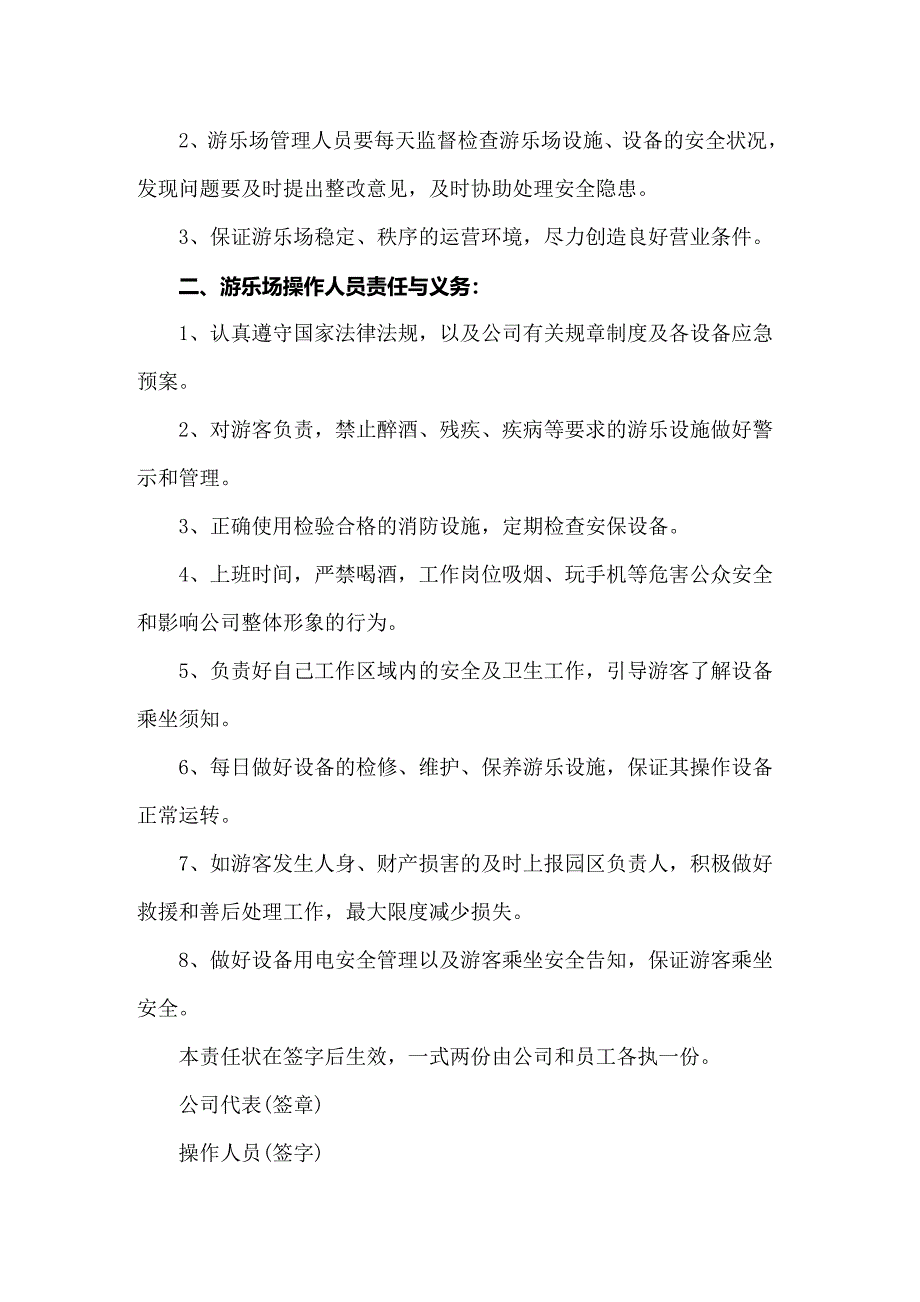 2、游乐场管理人员要每天监督检查游乐场设施、设备的安全状况，发现问题要及时提出整改意见，及时协助处理安全隐患。

3、保证游乐场稳定、秩序的运营环境，尽力创造良好营业条件。

二、游乐场操作人员责任与义务：

1、认真遵守国家法律法规，以及公司有关规章制度及各设备应急预案。

2、对游客负责，禁止醉酒、残疾、疾病等要求的游乐设施做好警示和管理。

3、正确使用检验合格的消防设施，定期检查安保设备。

4、上班时间，严禁喝酒，工作岗位吸烟、玩手机等危害公众安全和影响公司整体形象的行为。

5、负责好自己工作区域内的安全及卫生工作，引导游客了解设备乘坐须知。

6、每日做好设备的检修、维护、保养游乐设施，保证其操作设备正常运转。

7、如游客发生人身、财产损害的及时上报园区负责人，积极做好救援和善后处理工作，最大限度减少损失。

8、做好设备用电安全管理以及游客乘坐安全告知，保证游客乘坐安全。

本责任状在签字后生效，一式两份由公司和员工各执一份。

公司代表(签章)

操作人员(签字)